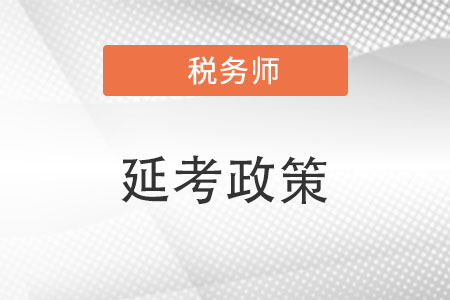 税务师

延考政策